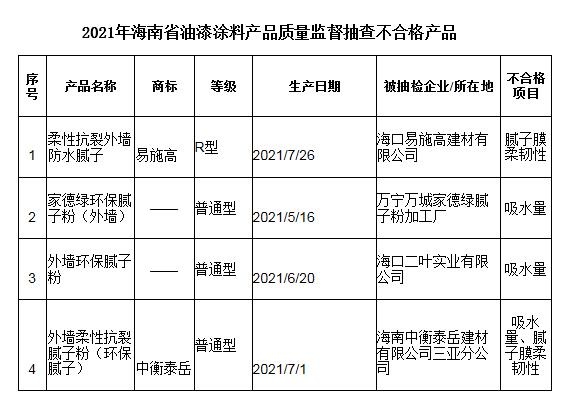 2021年海南省油漆涂料产品质量监督抽查不合格产品

| 序号 | 产品名称 | 商标 | 等级 | 生产日期 | 被抽检企业/所在地 | 不合格项目 |
|---|---|---|---|---|---|---|
| 1 | 柔性抗裂外墙防水腻子 | 易施高 | R型 | 2021/7/26 | 海口易施高建材有限公司 | 腻子膜柔韧性 |
| 2 | 家德绿环保腻子粉（外墙） | —— | 普通型 | 2021/5/16 | 万宁万城家德绿腻子粉加工厂 | 吸水量 |
| 3 | 外墙环保腻子粉 | —— | 普通型 | 2021/6/20 | 海口二叶实业有限公司 | 吸水量 |
| 4 | 外墙柔性抗裂腻子粉（环保腻子） | 中衡泰岳 | 普通型 | 2021/7/1 | 海南中衡泰岳建材有限公司三亚分公司 | 吸水量、腻子膜柔韧性 |